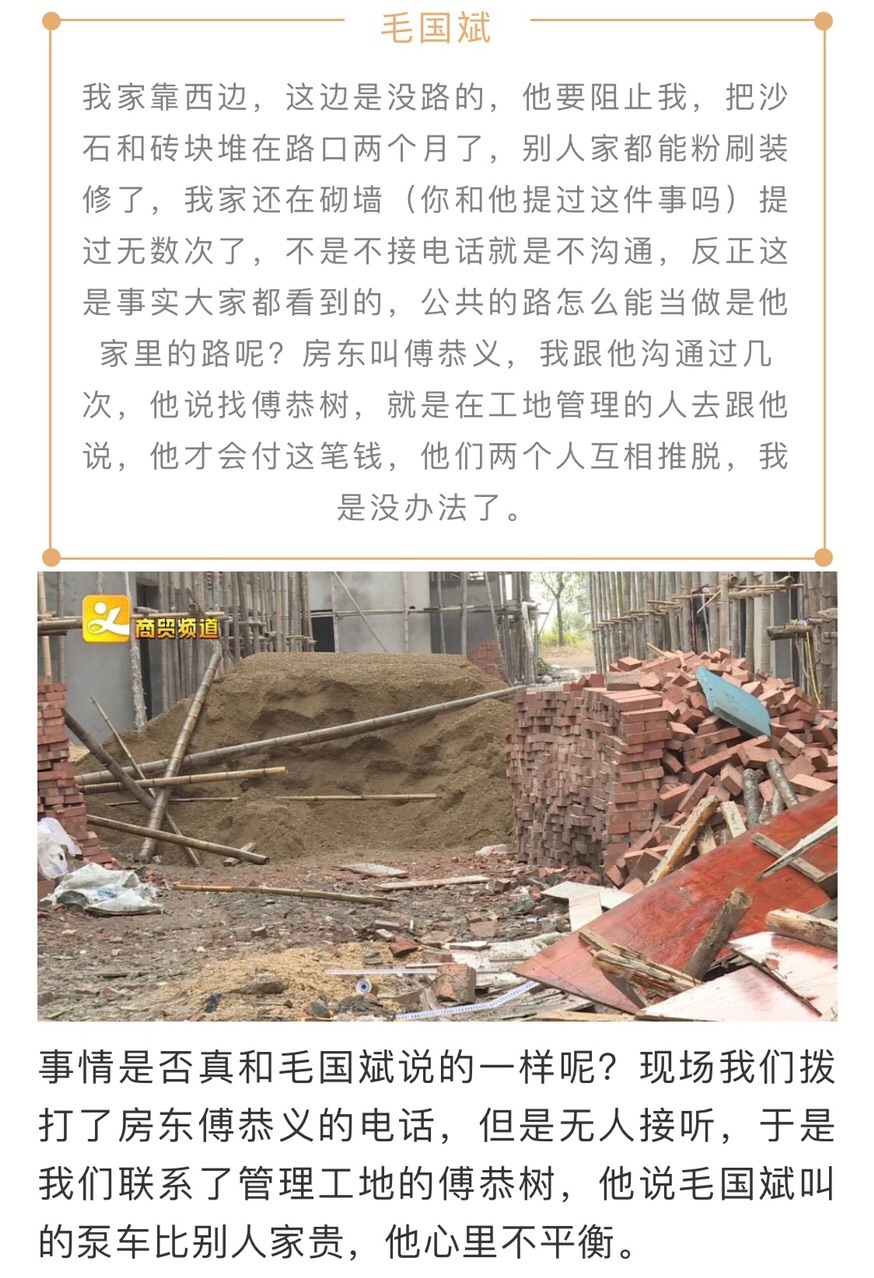 毛国斌

我家靠西边，这边是没路的，他要阻止我，把沙石和砖块堆在路口两个月了，别人家都能粉刷装修了，我家还在砌墙（你和他提过这件事吗）提过无数次了，不是不接电话就是不沟通，反正这是事实大家都看到的，公共的路怎么能当做是他家里的路呢？房东叫傅恭义，我跟他沟通过几次，他说找傅恭树，就是在工地管理的人去跟他说，他才会付这笔钱，他们两个人互相推脱，我是没办法了。

商贸频道

事情是否真和毛国斌说的一样呢？现场我们拨打了房东傅恭义的电话，但是无人接听，于是我们联系了管理工地的傅恭树，他说毛国斌叫的泵车比别人家贵，他心里不平衡。